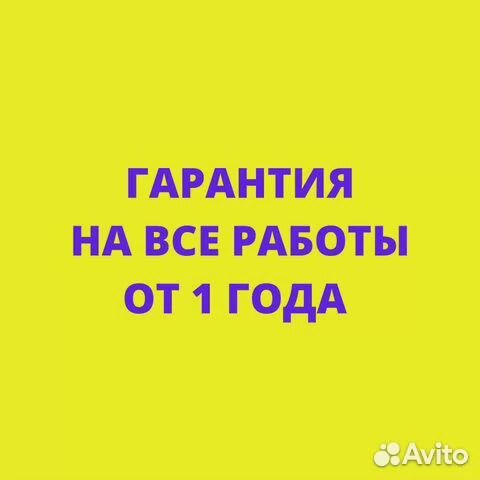 ГАРАНТИЯ
НА ВСЕ РАБОТЫ
ОТ 1 ГОДА

Avito